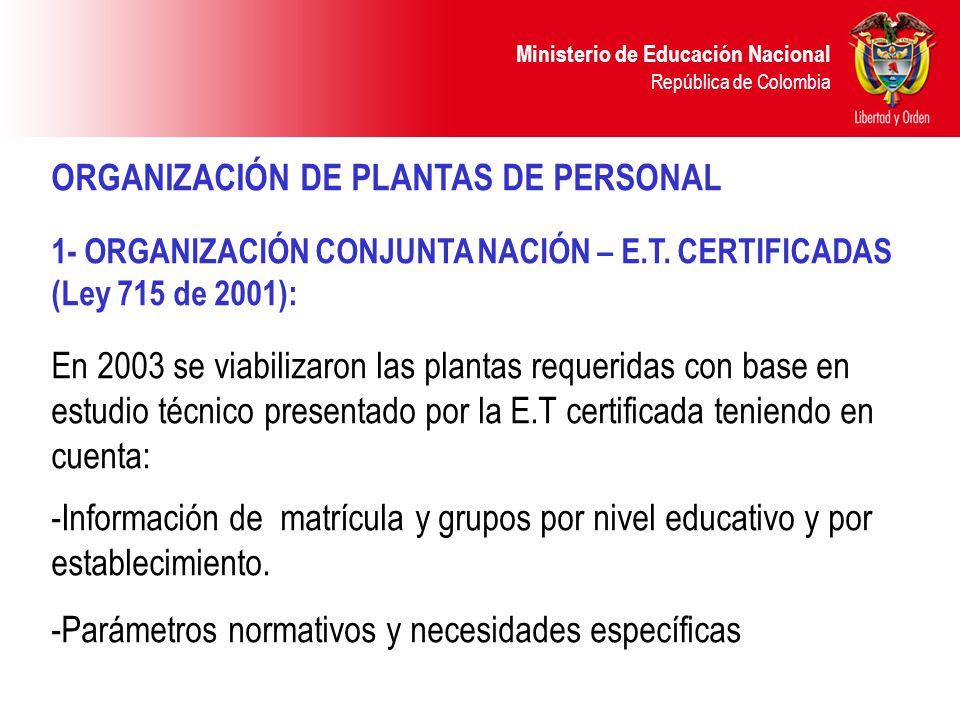 Ministerio de Educación Nacional
República de Colombia

Libertad y Orden

ORGANIZACIÓN DE PLANTAS DE PERSONAL

1- ORGANIZACIÓN CONJUNTA NACIÓN – E.T. CERTIFICADAS (Ley 715 de 2001):

En 2003 se viabilizaron las plantas requeridas con base en estudio técnico presentado por la E.T certificada teniendo en cuenta:

-Información de matrícula y grupos por nivel educativo y por establecimiento.

-Parámetros normativos y necesidades específicas